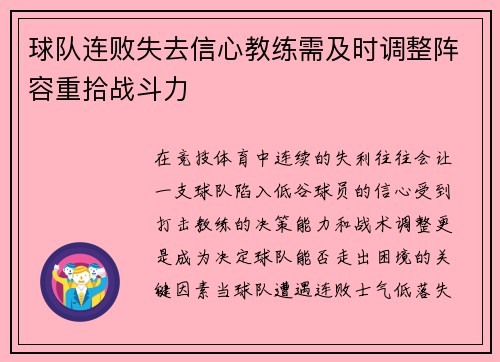 球队连败失去信心教练需及时调整阵容重拾战斗力

在竞技体育中连续的失利往往会让一支球队陷入低谷球员的信心受到打击教练的决策能力和战术调整更是成为决定球队能否走出困境的关键因素当球队遭遇连败士气低落失